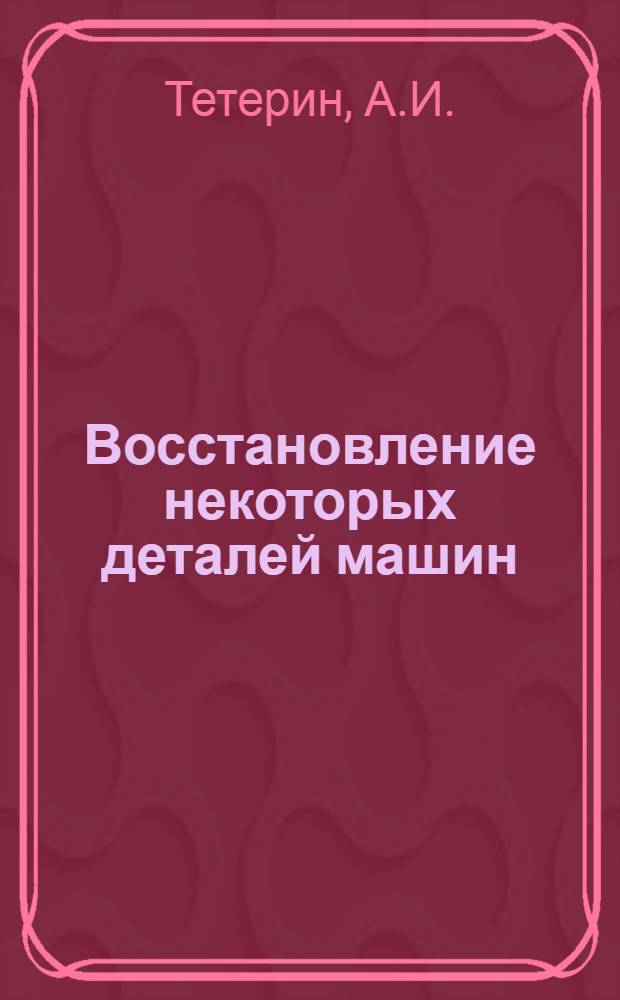 Тетерин, А.И.

Восстановление некоторых деталей машин